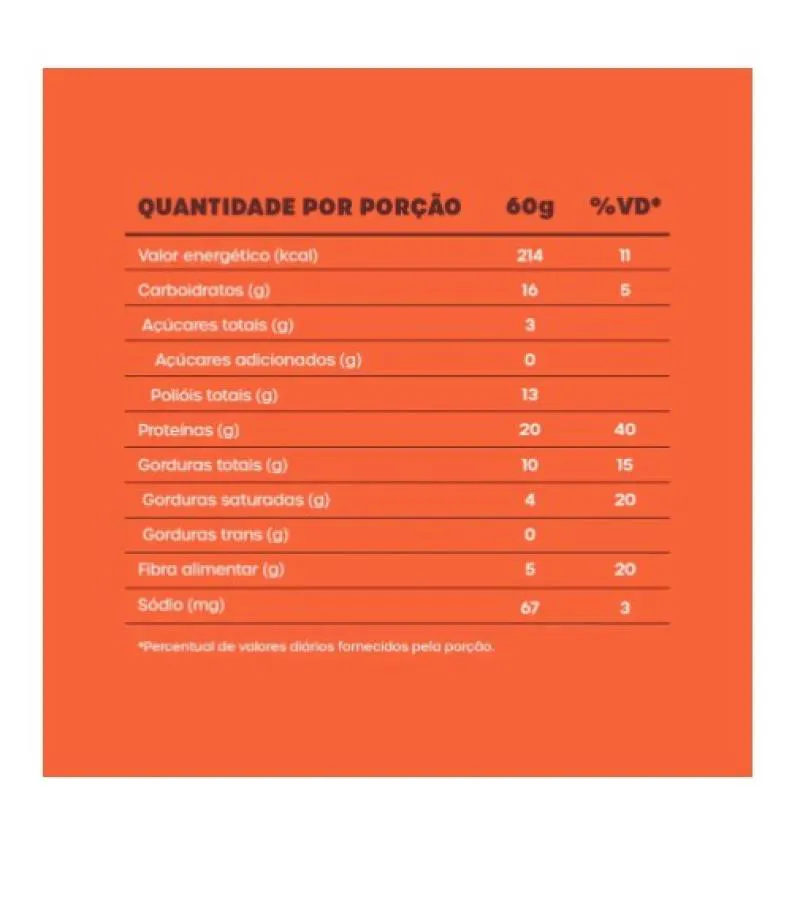 | QUANTIDADE POR PORÇÃO | 60g | %VD* |
|---|---|---|
| Valor energético (kcal) | 214 | 11 |
| Carboidratos (g) | 16 | 5 |
| Açúcares totais (g) | 3 | |
| Açúcares adicionados (g) | 0 | |
| Polióis totais (g) | 13 | |
| Proteínas (g) | 20 | 40 |
| Gorduras totais (g) | 10 | 15 |
| Gorduras saturadas (g) | 4 | 20 |
| Gorduras trans (g) | 0 | |
| Fibra alimentar (g) | 5 | 20 |
| Sódio (mg) | 67 | 3 |

*Percentual de valores diários fornecidos pela porção.